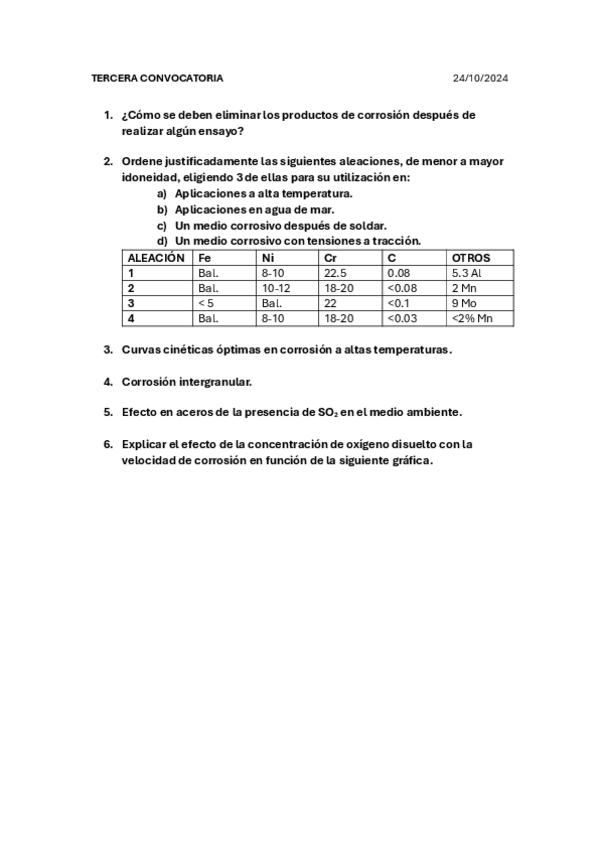 TERCERA CONVOCATORIA 24/10/2024

1. ¿Cómo se deben eliminar los productos de corrosión después de realizar algún ensayo?

2. Ordene justificadamente las siguientes aleaciones, de menor a mayor idoneidad, eligiendo 3 de ellas para su utilización en:
a) Aplicaciones a alta temperatura.
b) Aplicaciones en agua de mar.
c) Un medio corrosivo después de soldar.
d) Un medio corrosivo con tensiones a tracción.

| ALEACIÓN | Fe | Ni | Cr | C | OTROS |
|---|---|---|---|---|---|
| 1 | Bal. | 8-10 | 22.5 | 0.08 | 5.3 Al |
| 2 | Bal. | 10-12 | 18-20 | <0.08 | 2 Mn |
| 3 | < 5 | Bal. | 22 | <0.1 | 9 Mo |
| 4 | Bal. | 8-10 | 18-20 | <0.03 | <2% Mn |

3. Curvas cinéticas óptimas en corrosión a altas temperaturas.

4. Corrosión intergranular.

5. Efecto en aceros de la presencia de $SO_2$ en el medio ambiente.

6. Explicar el efecto de la concentración de oxígeno disuelto con la velocidad de corrosión en función de la siguiente gráfica.